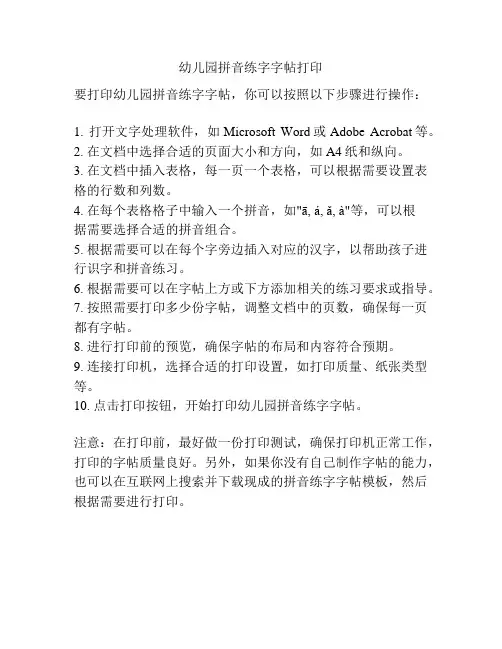 幼儿园拼音练字字帖打印

要打印幼儿园拼音练字字帖，你可以按照以下步骤进行操作：

1. 打开文字处理软件，如 Microsoft Word 或 Adobe Acrobat 等。
2. 在文档中选择合适的页面大小和方向，如 A4 纸和纵向。
3. 在文档中插入表格，每一页一个表格，可以根据需要设置表格的行数和列数。
4. 在每个表格格子中输入一个拼音，如"ā, á, ǎ, à"等，可以根据需要选择合适的拼音组合。
5. 根据需要可以在每个字旁边插入对应的汉字，以帮助孩子进行识字和拼音练习。
6. 根据需要可以在字帖上方或下方添加相关的练习要求或指导。
7. 按照需要打印多少份字帖，调整文档中的页数，确保每一页都有字帖。
8. 进行打印前的预览，确保字帖的布局和内容符合预期。
9. 连接打印机，选择合适的打印设置，如打印质量、纸张类型等。
10. 点击打印按钮，开始打印幼儿园拼音练字字帖。

注意：在打印前，最好做一份打印测试，确保打印机正常工作，打印的字帖质量良好。另外，如果你没有自己制作字帖的能力，也可以在互联网上搜索并下载现成的拼音练字字帖模板，然后根据需要进行打印。